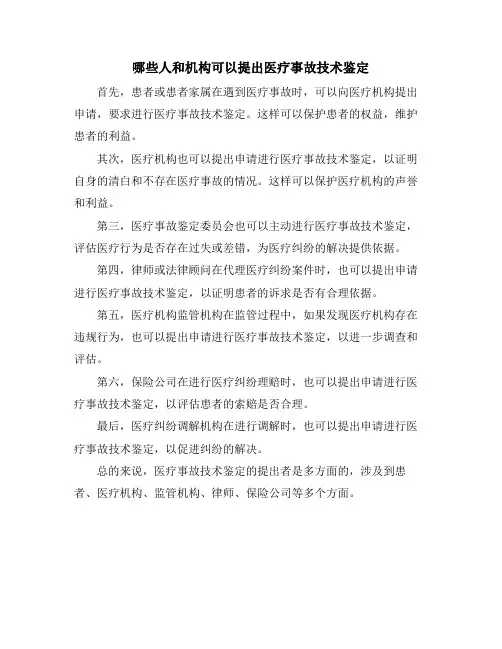 哪些人和机构可以提出医疗事故技术鉴定

首先，患者或患者家属在遇到医疗事故时，可以向医疗机构提出申请，要求进行医疗事故技术鉴定。这样可以保护患者的权益，维护患者的利益。

其次，医疗机构也可以提出申请进行医疗事故技术鉴定，以证明自身的清白和不存在医疗事故的情况。这样可以保护医疗机构的声誉和利益。

第三，医疗事故鉴定委员会也可以主动进行医疗事故技术鉴定，评估医疗行为是否存在过失或差错，为医疗纠纷的解决提供依据。

第四，律师或法律顾问在代理医疗纠纷案件时，也可以提出申请进行医疗事故技术鉴定，以证明患者的诉求是否有合理依据。

第五，医疗机构监管机构在监管过程中，如果发现医疗机构存在违规行为，也可以提出申请进行医疗事故技术鉴定，以进一步调查和评估。

第六，保险公司在进行医疗纠纷理赔时，也可以提出申请进行医疗事故技术鉴定，以评估患者的索赔是否合理。

最后，医疗纠纷调解机构在进行调解时，也可以提出申请进行医疗事故技术鉴定，以促进纠纷的解决。

总的来说，医疗事故技术鉴定的提出者是多方面的，涉及到患者、医疗机构、监管机构、律师、保险公司等多个方面。